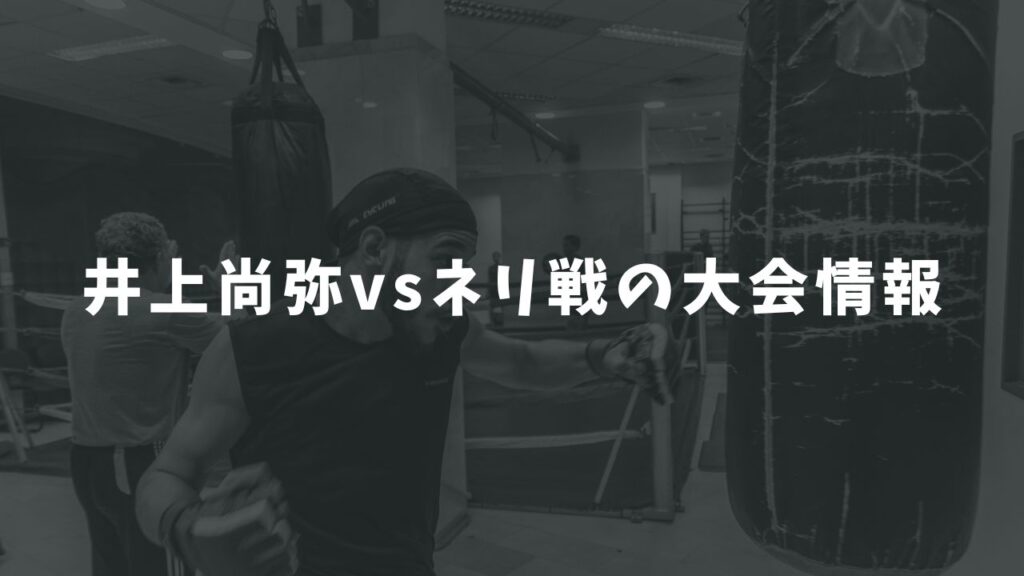 井上尚弥vsネリ戦の大会情報